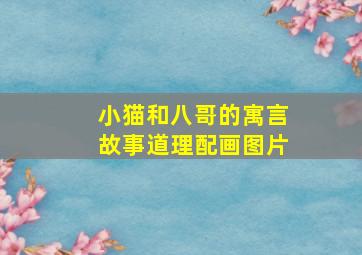 小猫和八哥的寓言故事道理配画图片